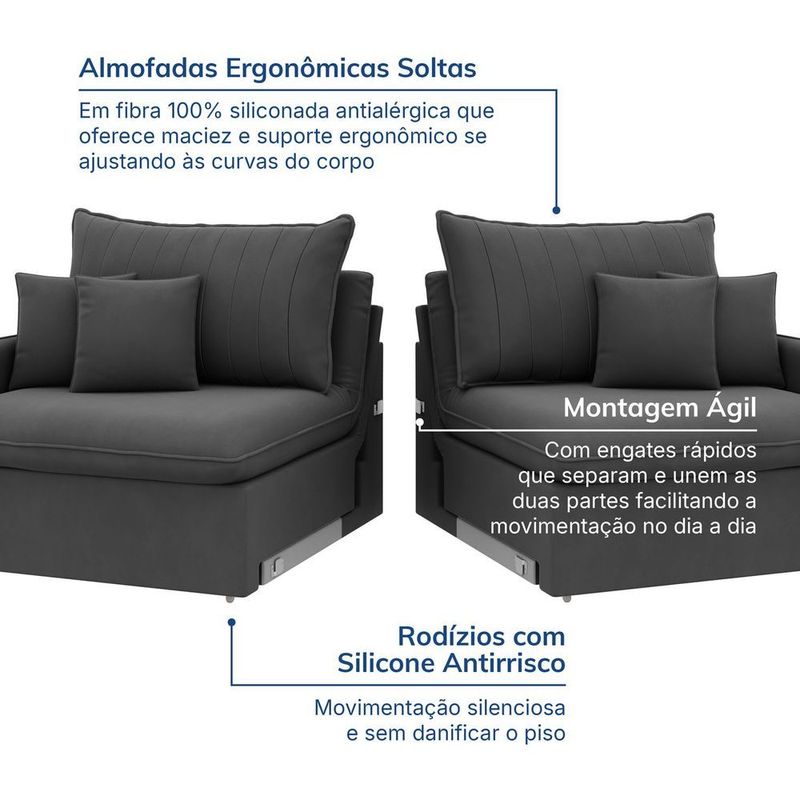 Almofadas Ergonômicas Soltas

Em fibra 100% siliconada antialérgica que oferece maciez e suporte ergonômico se ajustando às curvas do corpo

Montagem Ágil

Com engates rápidos que separam e unem as duas partes facilitando a movimentação no dia a dia

Rodízios com
Silicone Antirrisco

Movimentação silenciosa e sem danificar o piso